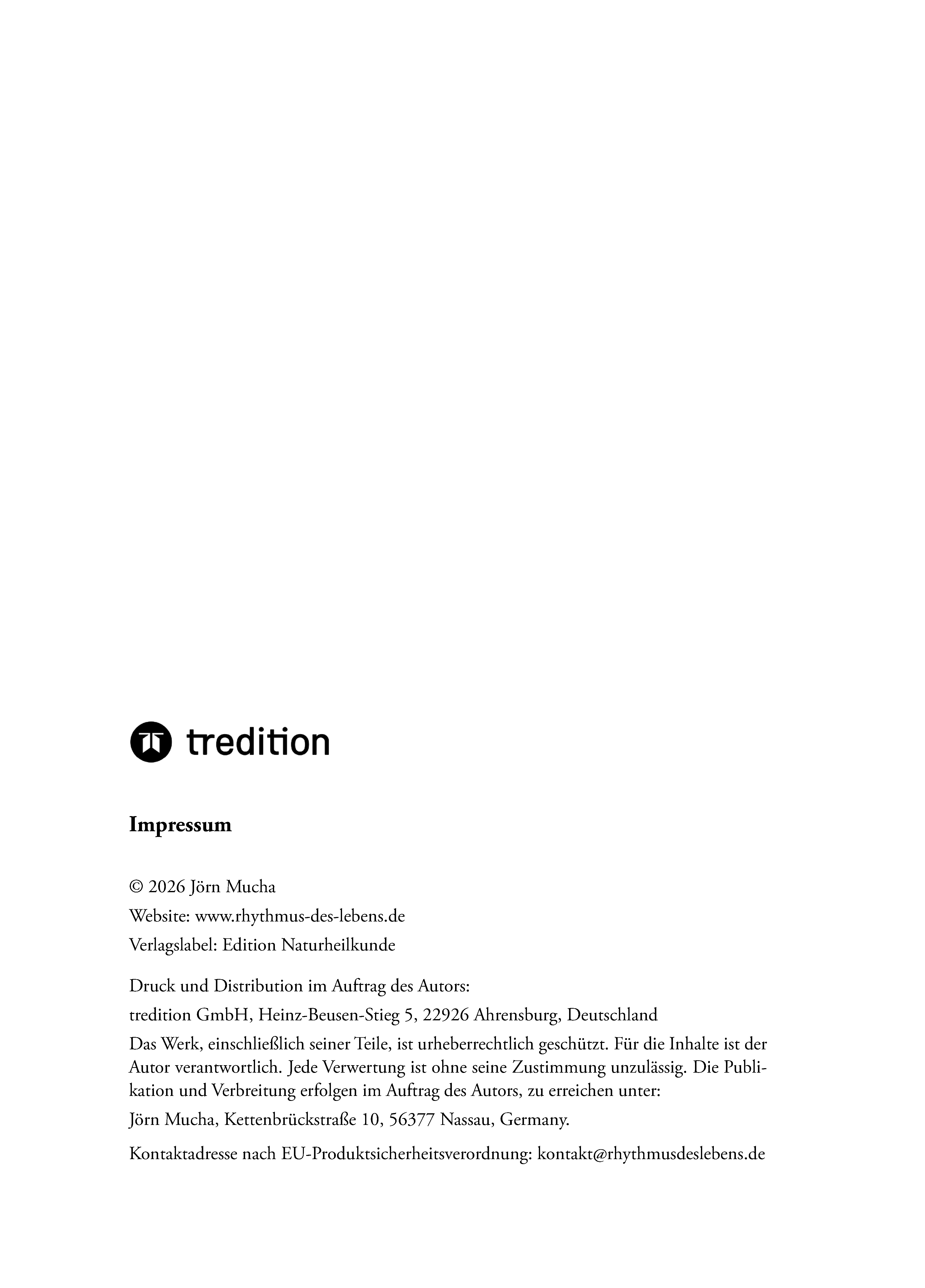 tredition

Impressum

© 2026 Jörn Mucha

Website: www.rhythmus-des-lebens.de

Verlagslabel: Edition Naturheilkunde

Druck und Distribution im Auftrag des Autors:

tredition GmbH, Heinz-Beusen-Stieg 5, 22926 Ahrensburg, Deutschland

Das Werk, einschließlich seiner Teile, ist urheberrechtlich geschützt. Für die Inhalte ist der Autor verantwortlich. Jede Verwertung ist ohne seine Zustimmung unzulässig. Die Publikation und Verbreitung erfolgen im Auftrag des Autors, zu erreichen unter:

Jörn Mucha, Kettenbrückstraße 10, 56377 Nassau, Germany.

Kontaktadresse nach EU-Produktsicherheitsverordnung: kontakt@rhythmusdeslebens.de